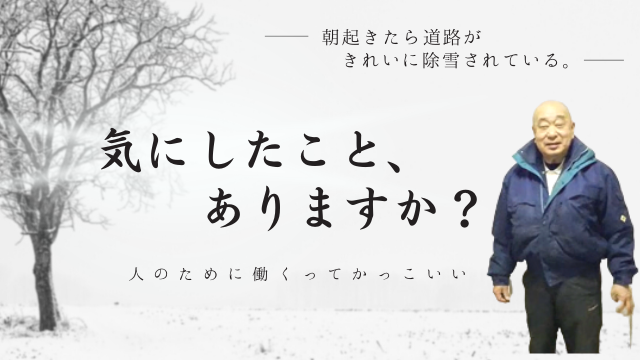 —— 朝起きたら道路が
きれいに除雪されている。——

気にしたこと、
ありますか？

人のために働くってかっこいい